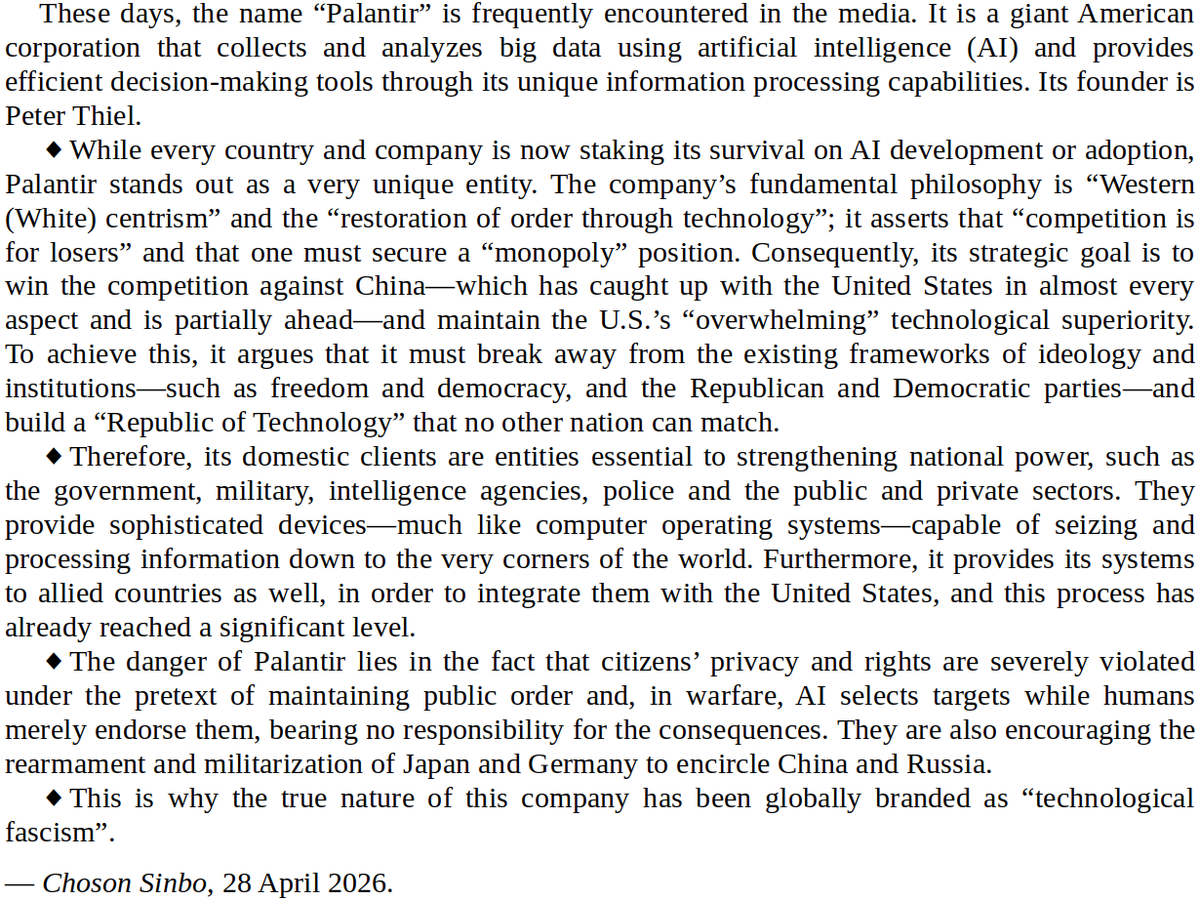 These days, the name “Palantir” is frequently encountered in the media. It is a giant American corporation that collects and analyzes big data using artificial intelligence (AI) and provides efficient decision-making tools through its unique information processing capabilities. Its founder is Peter Thiel.

◆ While every country and company is now staking its survival on AI development or adoption, Palantir stands out as a very unique entity. The company’s fundamental philosophy is “Western (White) centrism” and the “restoration of order through technology”; it asserts that “competition is for losers” and that one must secure a “monopoly” position. Consequently, its strategic goal is to win the competition against China—which has caught up with the United States in almost every aspect and is partially ahead—and maintain the U.S.’s “overwhelming” technological superiority. To achieve this, it argues that it must break away from the existing frameworks of ideology and institutions—such as freedom and democracy, and the Republican and Democratic parties—and build a “Republic of Technology” that no other nation can match.

◆ Therefore, its domestic clients are entities essential to strengthening national power, such as the government, military, intelligence agencies, police and the public and private sectors. They provide sophisticated devices—much like computer operating systems—capable of seizing and processing information down to the very corners of the world. Furthermore, it provides its systems to allied countries as well, in order to integrate them with the United States, and this process has already reached a significant level.

◆ The danger of Palantir lies in the fact that citizens’ privacy and rights are severely violated under the pretext of maintaining public order and, in warfare, AI selects targets while humans merely endorse them, bearing no responsibility for the consequences. They are also encouraging the rearmament and militarization of Japan and Germany to encircle China and Russia.

◆ This is why the true nature of this company has been globally branded as “technological fascism”.

— Choson Sinbo, 28 April 2026.